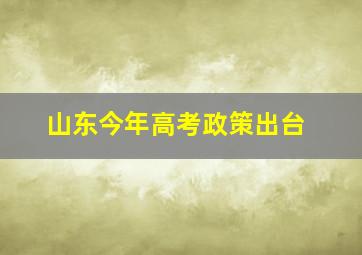 山东今年高考政策出台